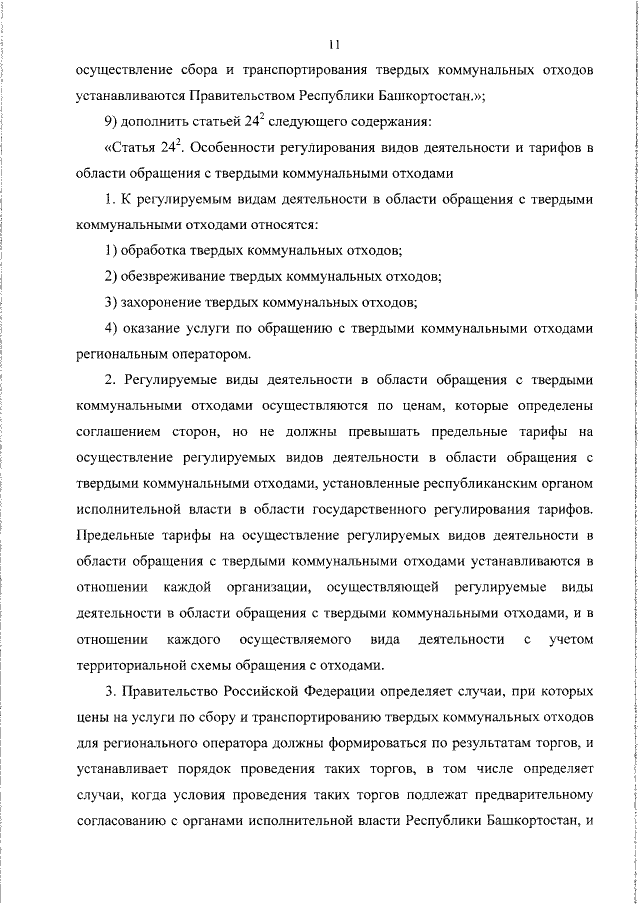 11

осуществление сбора и транспортирования твердых коммунальных отходов устанавливаются Правительством Республики Башкортостан.»;

9) дополнить статьей $24^2$ следующего содержания:

«Статья $24^2$. Особенности регулирования видов деятельности и тарифов в области обращения с твердыми коммунальными отходами

1. К регулируемым видам деятельности в области обращения с твердыми коммунальными отходами относятся:

1) обработка твердых коммунальных отходов;

2) обезвреживание твердых коммунальных отходов;

3) захоронение твердых коммунальных отходов;

4) оказание услуги по обращению с твердыми коммунальными отходами региональным оператором.

2. Регулируемые виды деятельности в области обращения с твердыми коммунальными отходами осуществляются по ценам, которые определены соглашением сторон, но не должны превышать предельные тарифы на осуществление регулируемых видов деятельности в области обращения с твердыми коммунальными отходами, установленные республиканским органом исполнительной власти в области государственного регулирования тарифов. Предельные тарифы на осуществление регулируемых видов деятельности в области обращения с твердыми коммунальными отходами устанавливаются в отношении каждой организации, осуществляющей регулируемые виды деятельности в области обращения с твердыми коммунальными отходами, и в отношении каждого осуществляемого вида деятельности с учетом территориальной схемы обращения с отходами.

3. Правительство Российской Федерации определяет случаи, при которых цены на услуги по сбору и транспортированию твердых коммунальных отходов для регионального оператора должны формироваться по результатам торгов, и устанавливает порядок проведения таких торгов, в том числе определяет случаи, когда условия проведения таких торгов подлежат предварительному согласованию с органами исполнительной власти Республики Башкортостан, и